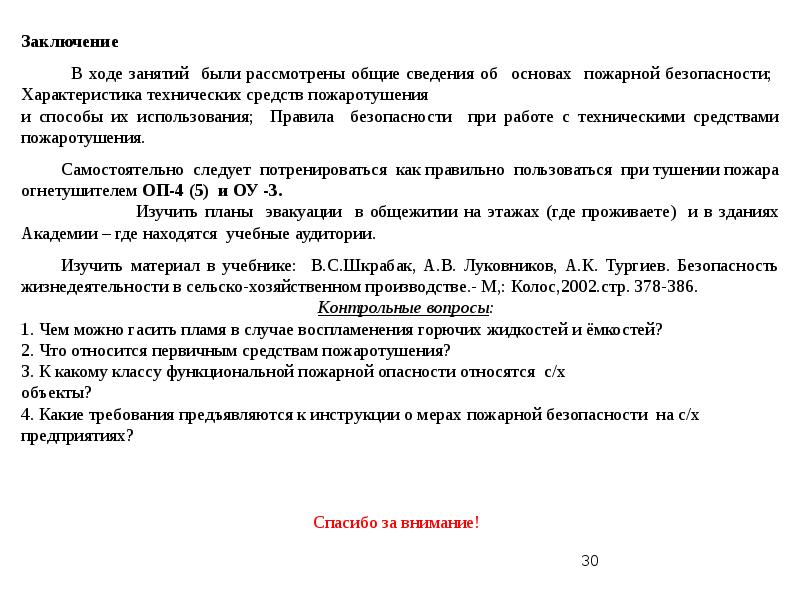 Заключение

В ходе занятий были рассмотрены общие сведения об основах пожарной безопасности; Характеристика технических средств пожаротушения и способы их использования; Правила безопасности при работе с техническими средствами пожаротушения.

Самостоятельно следует потренироваться как правильно пользоваться при тушении пожара огнетушителем ОП-4 (5) и ОУ -3.

Изучить планы эвакуации в общежитии на этажах (где проживаете) и в зданиях Академии – где находятся учебные аудитории.

Изучить материал в учебнике: В.С.Шкрабак, А.В. Луковников, А.К. Тургиев. Безопасность жизнедеятельности в сельско-хозяйственном производстве.- М,: Колос,2002.стр. 378-386.

Контрольные вопросы:
1. Чем можно гасить пламя в случае воспламенения горючих жидкостей и ёмкостей?
2. Что относится первичным средствам пожаротушения?
3. К какому классу функциональной пожарной опасности относятся с/х объекты?
4. Какие требования предъявляются к инструкции о мерах пожарной безопасности на с/х предприятиях?

Спасибо за внимание!

30